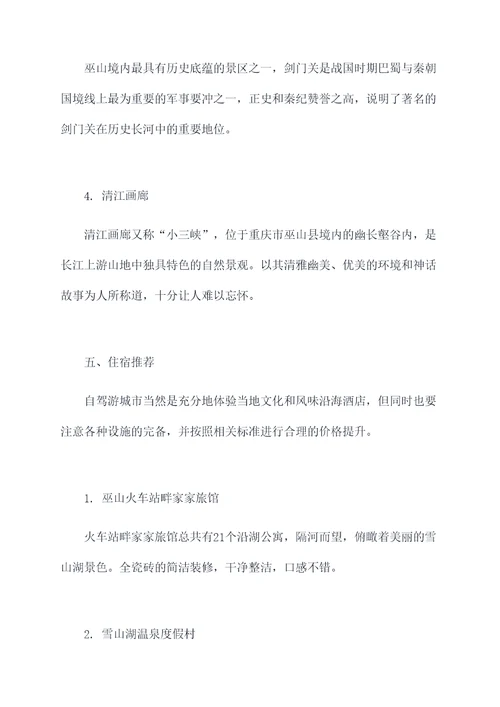 巫山境内最具有历史底蕴的景区之一，剑门关是战国时期巴蜀与秦朝国境线上最为重要的军事要冲之一，正史和秦纪赞誉之高，说明了著名的剑门关在历史长河中的重要地位。

4. 清江画廊

清江画廊又称“小三峡”，位于重庆市巫山县境内的幽长壑谷内，是长江上游山地中独具特色的自然景观。以其清雅幽美、优美的环境和神话故事为人所称道，十分让人难以忘怀。

五、住宿推荐

自驾游城市当然是充分地体验当地文化和风味沿海酒店，但同时也要注意各种设施的完备，并按照相关标准进行合理的价格提升。

1. 巫山火车站畔家家旅馆

火车站畔家家旅馆总共有21个沿湖公寓，隔河而望，俯瞰着美丽的雪山湖景色。全瓷砖的简洁装修，干净整洁，口感不错。

2. 雪山湖温泉度假村